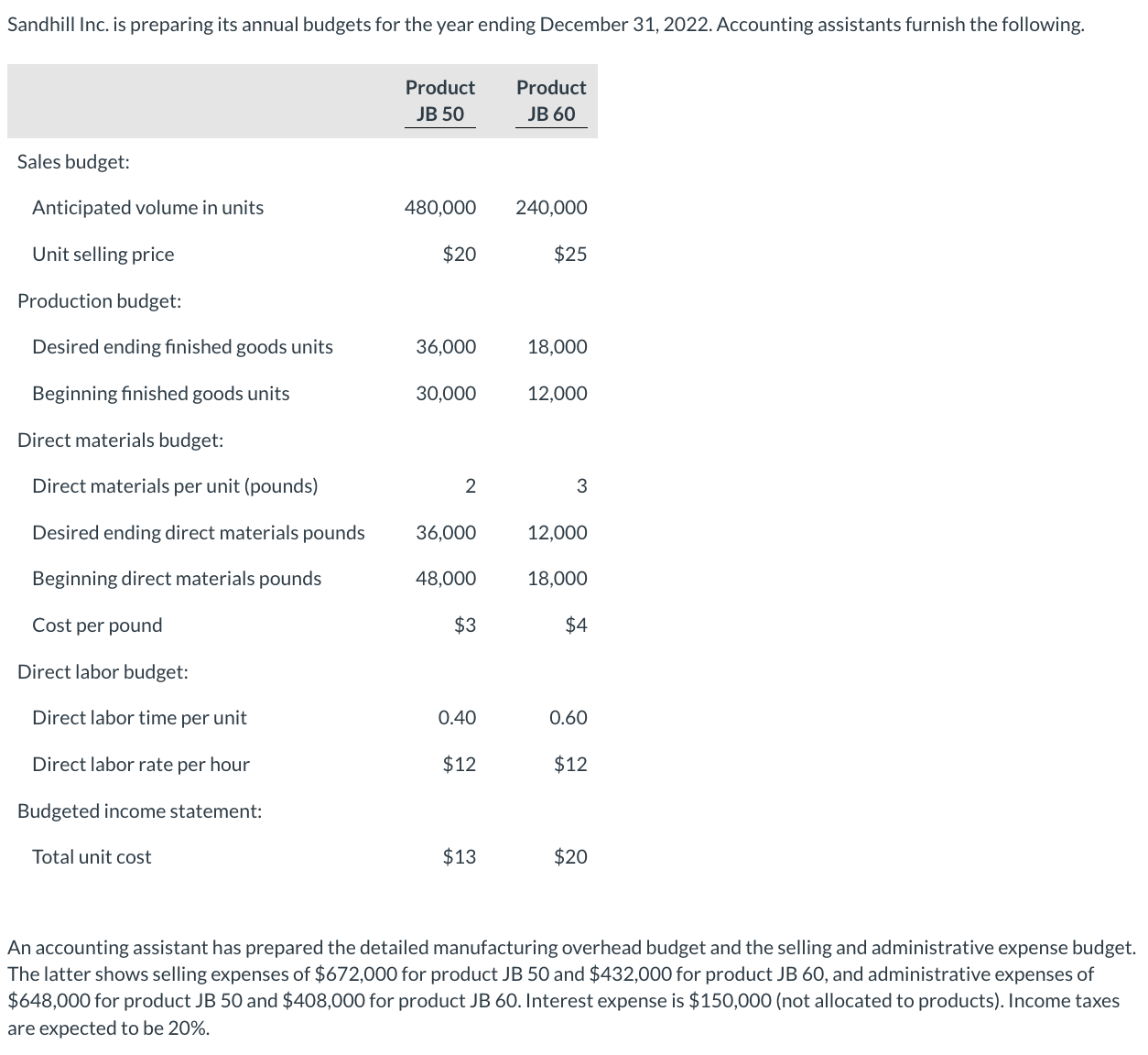 Sandhill Inc. is preparing its annual budgets for the year ending December 31, 2022. Accounting assistants furnish the following.

| | Product JB 50 | Product JB 60 |
|---|---|---|
| Sales budget: | | |
| Anticipated volume in units | 480,000 | 240,000 |
| Unit selling price | \$20 | \$25 |
| Production budget: | | |
| Desired ending finished goods units | 36,000 | 18,000 |
| Beginning finished goods units | 30,000 | 12,000 |
| Direct materials budget: | | |
| Direct materials per unit (pounds) | 2 | 3 |
| Desired ending direct materials pounds | 36,000 | 12,000 |
| Beginning direct materials pounds | 48,000 | 18,000 |
| Cost per pound | \$3 | \$4 |
| Direct labor budget: | | |
| Direct labor time per unit | 0.40 | 0.60 |
| Direct labor rate per hour | \$12 | \$12 |
| Budgeted income statement: | | |
| Total unit cost | \$13 | \$20 |

An accounting assistant has prepared the detailed manufacturing overhead budget and the selling and administrative expense budget. The latter shows selling expenses of \$672,000 for product JB 50 and \$432,000 for product JB 60, and administrative expenses of \$648,000 for product JB 50 and \$408,000 for product JB 60. Interest expense is \$150,000 (not allocated to products). Income taxes are expected to be 20%.